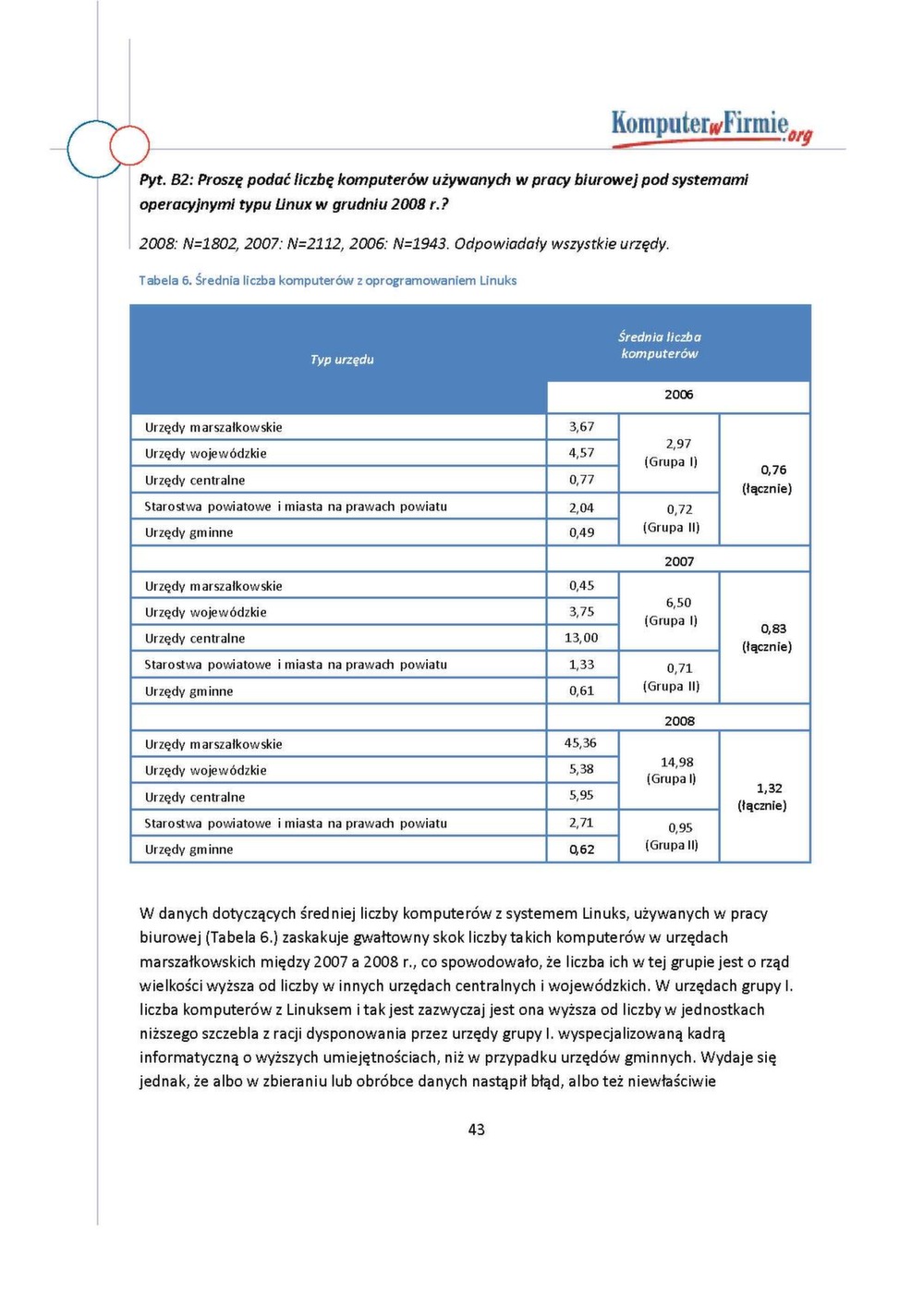 KomputerwFirmie.org

Pyt. B2: Proszę podać liczbę komputerów używanych w pracy biurowej pod systemami operacyjnymi typu Linux w grudniu 2008 r.?

2008: N=1802, 2007: N=2112, 2006: N=1943. Odpowiadały wszystkie urzędy.

Tabela 6. Średnia liczba komputerów z oprogramowaniem Linuks

| Typ urzędu | Średnia liczba komputerów | | |
|---|---|---|---|
| | 2006 | | |
| Urzędy marszałkowskie | 3,67 | 2,97 (Grupa I) | 0,76 (łącznie) |
| Urzędy wojewódzkie | 4,57 | | |
| Urzędy centralne | 0,77 | | |
| Starostwa powiatowe i miasta na prawach powiatu | 2,04 | 0,72 (Grupa II) | |
| Urzędy gminne | 0,49 | | |
| | 2007 | | |
| Urzędy marszałkowskie | 0,45 | 6,50 (Grupa I) | 0,83 (łącznie) |
| Urzędy wojewódzkie | 3,75 | | |
| Urzędy centralne | 13,00 | | |
| Starostwa powiatowe i miasta na prawach powiatu | 1,33 | 0,71 (Grupa II) | |
| Urzędy gminne | 0,61 | | |
| | 2008 | | |
| Urzędy marszałkowskie | 45,36 | 14,98 (Grupa I) | 1,32 (łącznie) |
| Urzędy wojewódzkie | 5,38 | | |
| Urzędy centralne | 5,95 | | |
| Starostwa powiatowe i miasta na prawach powiatu | 2,71 | 0,95 (Grupa II) | |
| Urzędy gminne | 0,62 | | |

W danych dotyczących średniej liczby komputerów z systemem Linuks, używanych w pracy biurowej (Tabela 6.) zaskakuje gwałtowny skok liczby takich komputerów w urzędach marszałkowskich między 2007 a 2008 r., co spowodowało, że liczba ich w tej grupie jest o rząd wielkości wyższa od liczby w innych urzędach centralnych i wojewódzkich. W urzędach grupy I. liczba komputerów z Linuksem i tak jest zazwyczaj jest ona wyższa od liczby w jednostkach niższego szczebla z racji dysponowania przez urzędy grupy I. wyspecjalizowaną kadrą informatyczną o wyższych umiejętnościach, niż w przypadku urzędów gminnych. Wydaje się jednak, że albo w zbieraniu lub obróbce danych nastąpił błąd, albo też niewłaściwie

43